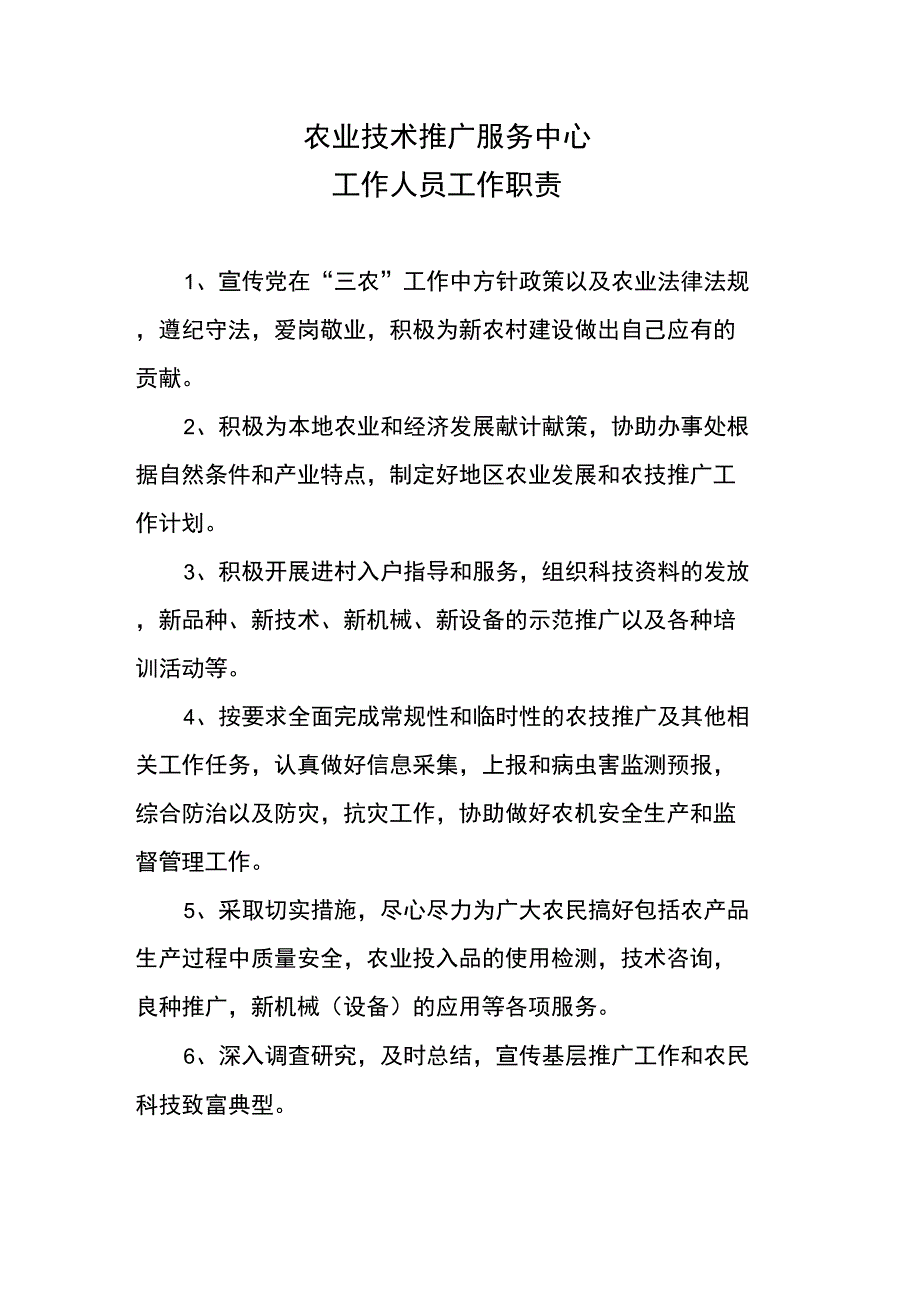 农业技术推广服务中心
工作人员工作职责

1、宣传党在“三农”工作中方针政策以及农业法律法规，遵纪守法，爱岗敬业，积极为新农村建设做出自己应有的贡献。

2、积极为本地农业和经济发展献计献策，协助办事处根据自然条件和产业特点，制定好地区农业发展和农技推广工作计划。

3、积极开展进村入户指导和服务，组织科技资料的发放，新品种、新技术、新机械、新设备的示范推广以及各种培训活动等。

4、按要求全面完成常规性和临时性的农技推广及其他相关工作任务，认真做好信息采集，上报和病虫害监测预报，综合防治以及防灾，抗灾工作，协助做好农机安全生产和监督管理工作。

5、采取切实措施，尽心尽力为广大农民搞好包括农产品生产过程中质量安全，农业投入品的使用检测，技术咨询，良种推广，新机械（设备）的应用等各项服务。

6、深入调查研究，及时总结，宣传基层推广工作和农民科技致富典型。